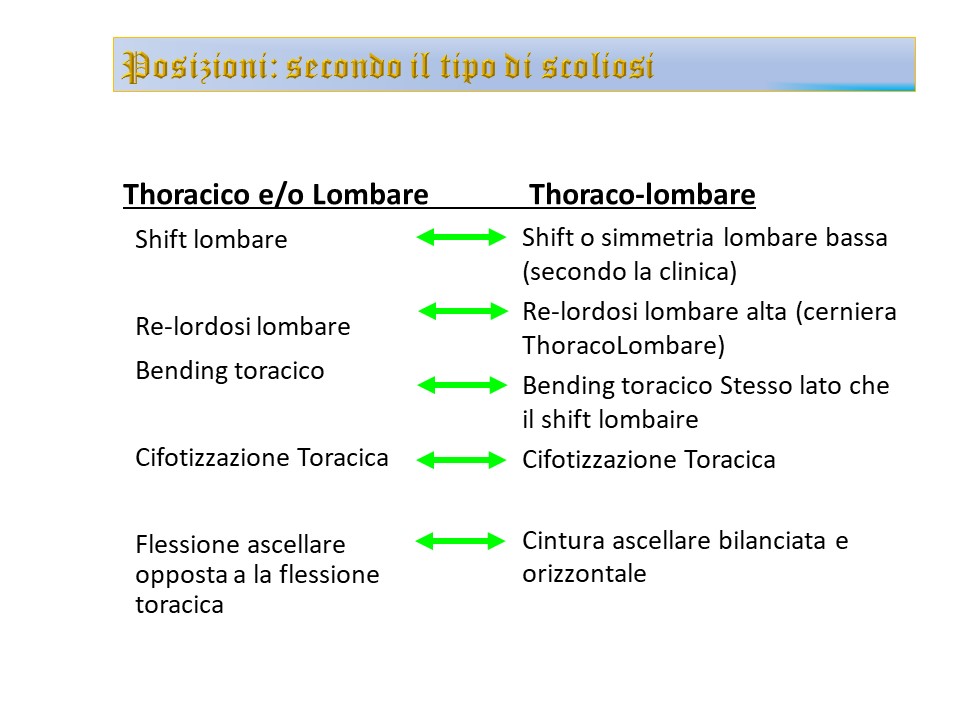 Posizioni: secondo il tipo di scoliosi

| Thoracico e/o Lombare | Thoraco-lombare |
|---|---|
| Shift lombare | Shift o simmetria lombare bassa (secondo la clinica) |
| Re-lordosi lombare | Re-lordosi lombare alta (cerniera ThoracoLombare) |
| Bending toracico | Bending toracico Stesso lato che il shift lombaire |
| Cifotizzazione Toracica | Cifotizzazione Toracica |
| Flessione ascellare opposta a la flessione toracica | Cintura ascellare bilanciata e orizzontale |